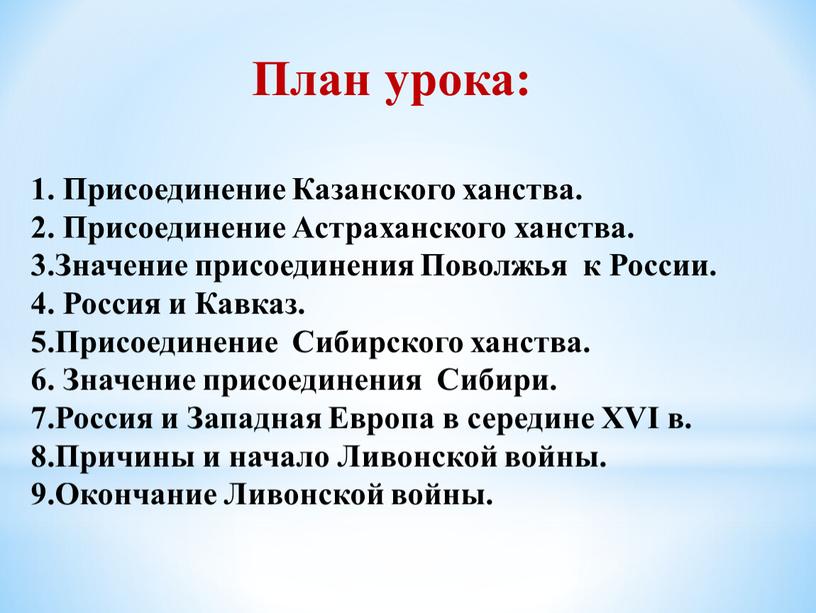 План урока:

1. Присоединение Казанского ханства.
2. Присоединение Астраханского ханства.
3.Значение присоединения Поволжья к России.
4. Россия и Кавказ.
5.Присоединение Сибирского ханства.
6. Значение присоединения Сибири.
7.Россия и Западная Европа в середине XVI в.
8.Причины и начало Ливонской войны.
9.Окончание Ливонской войны.